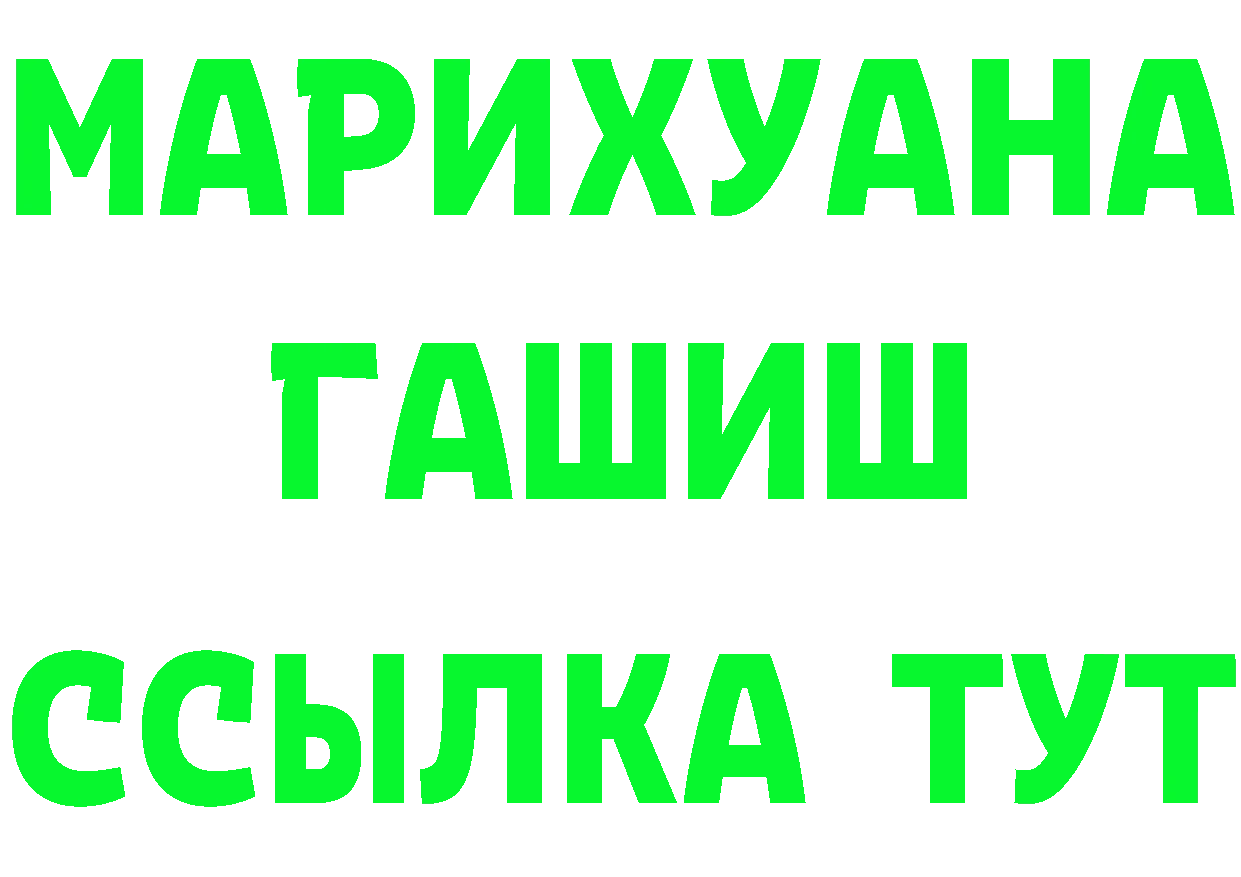 МАРИХУАНА
ГАШИШ
ССЫЛКА ТУТ